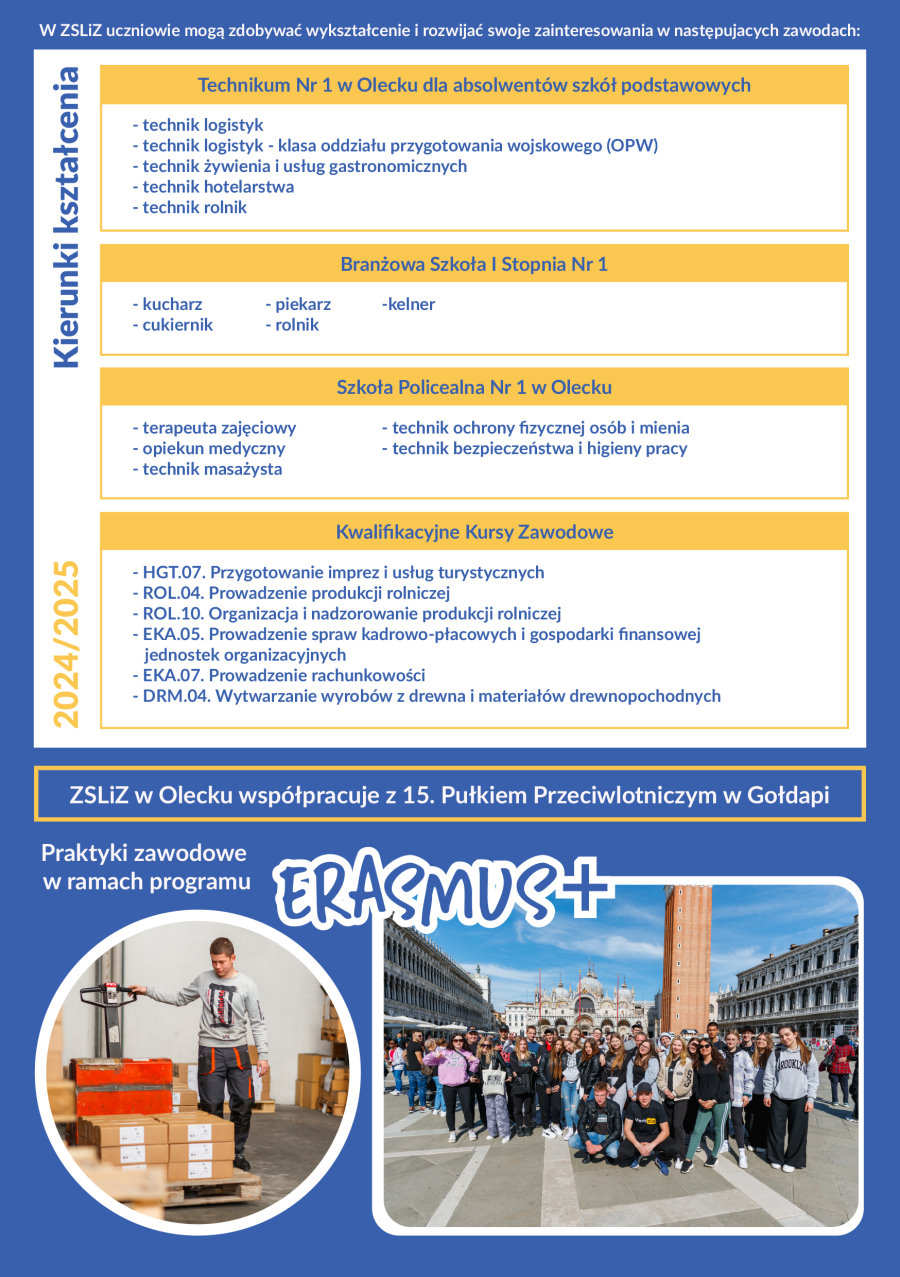 W ZSLiZ uczniowie mogą zdobywać wykształcenie i rozwijać swoje zainteresowania w następujacych zawodach:

Kierunki kształcenia

2024/2025

Technikum Nr 1 w Olecku dla absolwentów szkół podstawowych

- technik logistyk
- technik logistyk - klasa oddziału przygotowania wojskowego (OPW)
- technik żywienia i usług gastronomicznych
- technik hotelarstwa
- technik rolnik

Branżowa Szkoła I Stopnia Nr 1

- kucharz
- cukiernik
- piekarz
- rolnik
-kelner

Szkoła Policealna Nr 1 w Olecku

- terapeuta zajęciowy
- opiekun medyczny
- technik masażysta
- technik ochrony fizycznej osób i mienia
- technik bezpieczeństwa i higieny pracy

Kwalifikacyjne Kursy Zawodowe

- HGT.07. Przygotowanie imprez i usług turystycznych
- ROL.04. Prowadzenie produkcji rolniczej
- ROL.10. Organizacja i nadzorowanie produkcji rolniczej
- EKA.05. Prowadzenie spraw kadrowo-płacowych i gospodarki finansowej jednostek organizacyjnych
- EKA.07. Prowadzenie rachunkowości
- DRM.04. Wytwarzanie wyrobów z drewna i materiałów drewnopochodnych

ZSLiZ w Olecku współpracuje z 15. Pułkiem Przeciwlotniczym w Gołdapi

Praktyki zawodowe w ramach programu

ERASMUS+